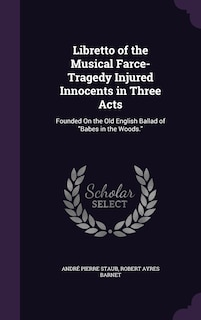 Libretto of the Musical Farce-Tragedy Injured Innocents in Three Acts

Founded On the Old English Ballad of "Babes in the Woods."

Scholar
SELECT

ANDRÉ PIERRE STAUB, ROBERT AYRES BARNET